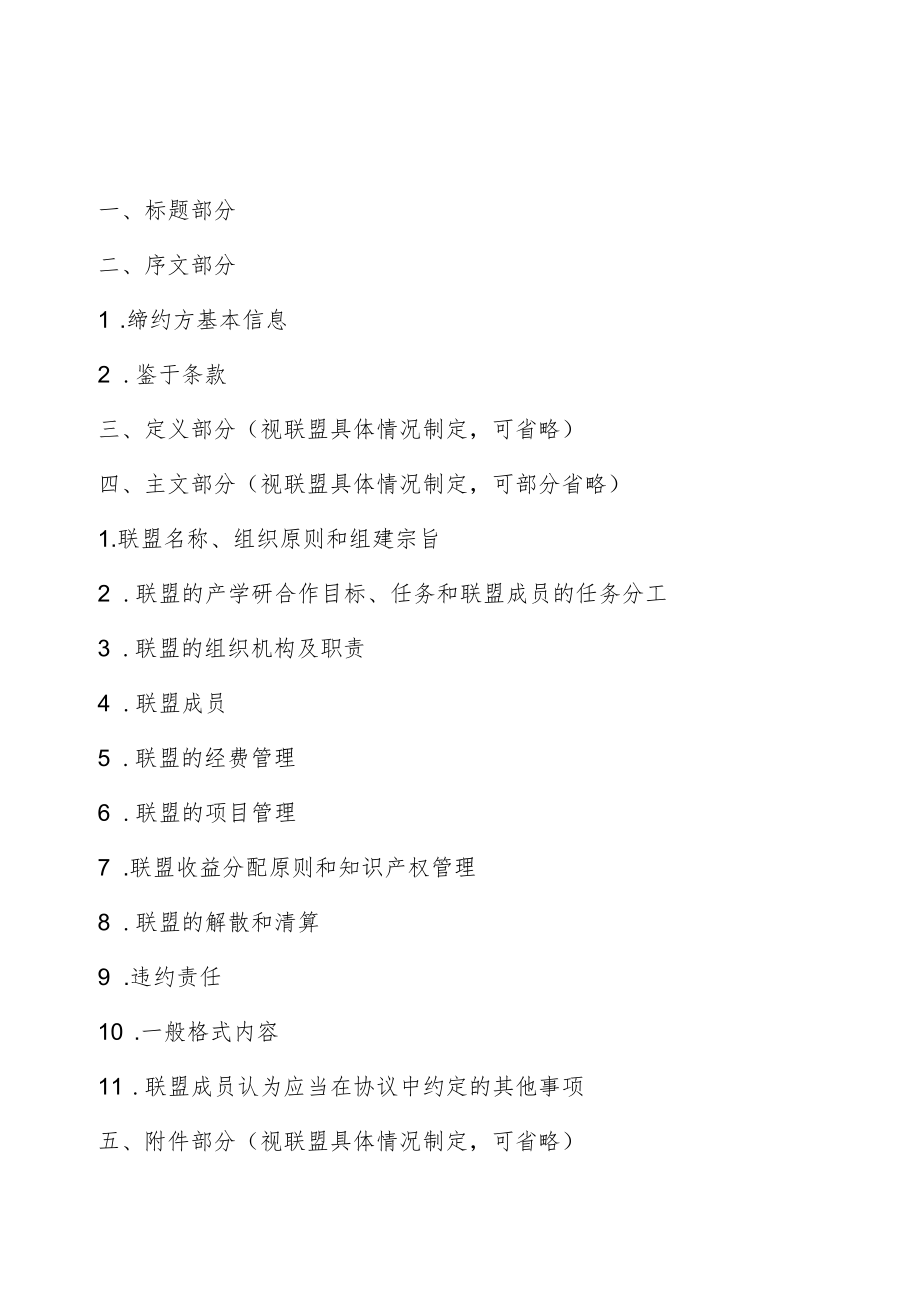 一、标题部分

二、序文部分

1 .缔约方基本信息

2 .鉴于条款

三、定义部分（视联盟具体情况制定，可省略）

四、主文部分（视联盟具体情况制定，可部分省略）

1.联盟名称、组织原则和组建宗旨

2 .联盟的产学研合作目标、任务和联盟成员的任务分工

3 .联盟的组织机构及职责

4 .联盟成员

5 .联盟的经费管理

6 .联盟的项目管理

7 .联盟收益分配原则和知识产权管理

8 .联盟的解散和清算

9 .违约责任

10 .一般格式内容

11 .联盟成员认为应当在协议中约定的其他事项

五、附件部分（视联盟具体情况制定，可省略）